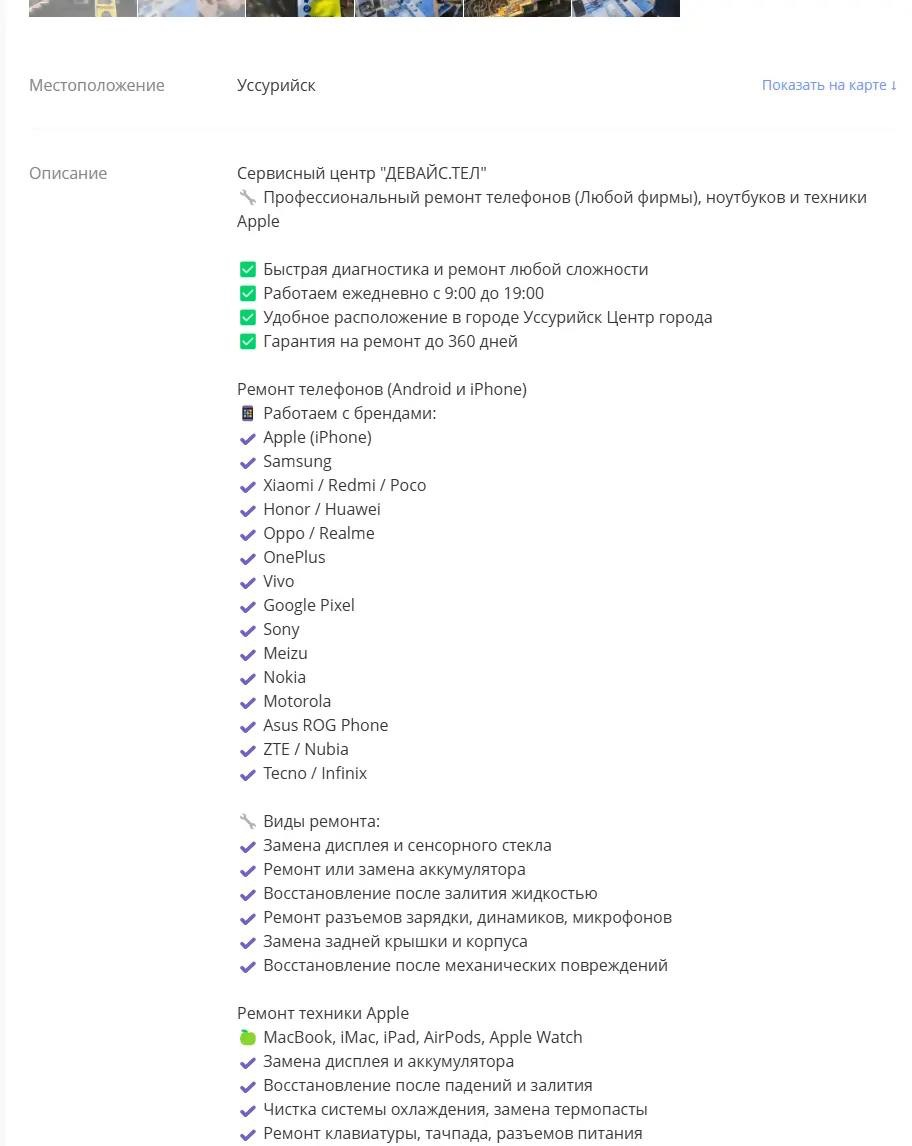 Местоположение

Уссурийск

Показать на карте ↓

Описание

Сервисный центр "ДЕВАЙС.ТЕЛ"
🔧 Профессиональный ремонт телефонов (Любой фирмы), ноутбуков и техники Apple

✅ Быстрая диагностика и ремонт любой сложности
✅ Работаем ежедневно с 9:00 до 19:00
✅ Удобное расположение в городе Уссурийск Центр города
✅ Гарантия на ремонт до 360 дней

Ремонт телефонов (Android и iPhone)
📱 Работаем с брендами:
✔ Apple (iPhone)
✔ Samsung
✔ Xiaomi / Redmi / Poco
✔ Honor / Huawei
✔ Oppo / Realme
✔ OnePlus
✔ Vivo
✔ Google Pixel
✔ Sony
✔ Meizu
✔ Nokia
✔ Motorola
✔ Asus ROG Phone
✔ ZTE / Nubia
✔ Tecno / Infinix

🔧 Виды ремонта:
✔ Замена дисплея и сенсорного стекла
✔ Ремонт или замена аккумулятора
✔ Восстановление после залития жидкостью
✔ Ремонт разъемов зарядки, динамиков, микрофонов
✔ Замена задней крышки и корпуса
✔ Восстановление после механических повреждений

Ремонт техники Apple
🍏 MacBook, iMac, iPad, AirPods, Apple Watch
✔ Замена дисплея и аккумулятора
✔ Восстановление после падений и залития
✔ Чистка системы охлаждения, замена термопасты
✔ Ремонт клавиатуры, тачпада, разъемов питания